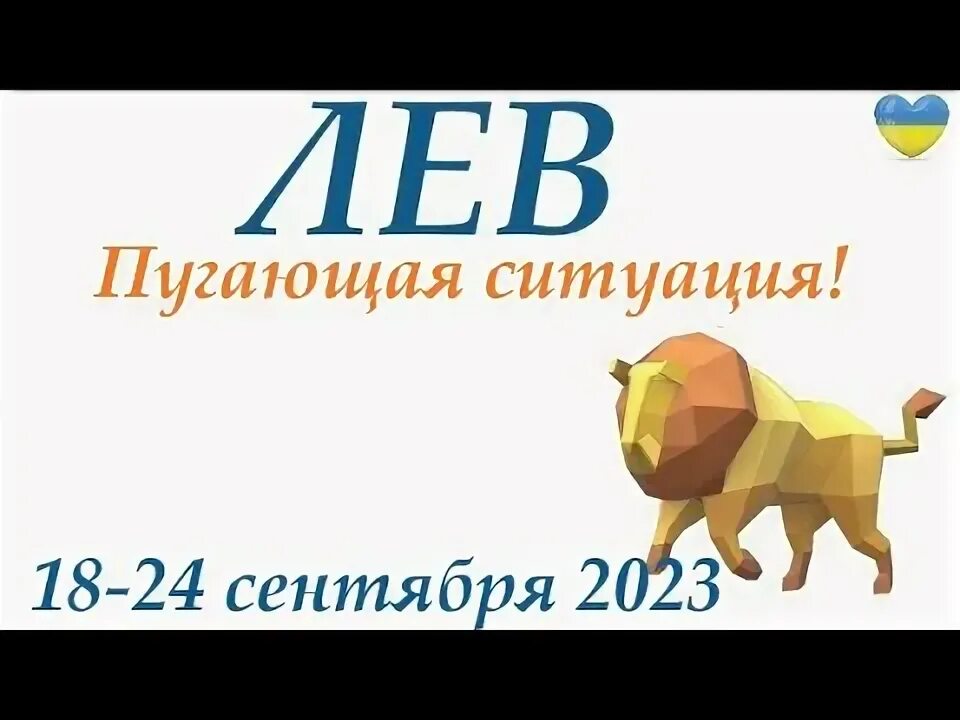 ЛЕВ

Пугающая ситуация!

18-24 сентября 2023